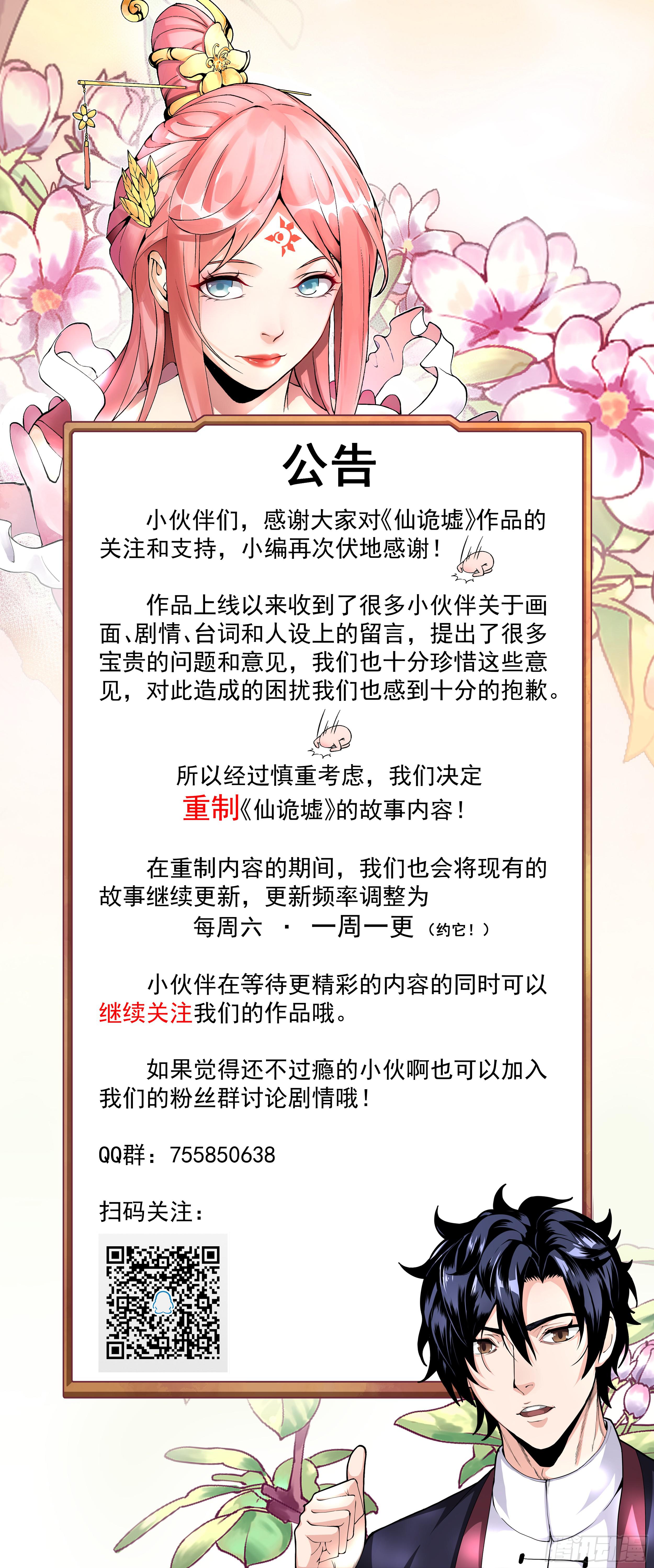 公告

小伙伴们，感谢大家对《仙诡墟》作品的关注和支持，小编再次伏地感谢！

作品上线以来收到了很多小伙伴关于画面、剧情、台词和人设上的留言，提出了很多宝贵的问题和意见，我们也十分珍惜这些意见，对此造成的困扰我们也感到十分的抱歉。

所以经过慎重考虑，我们决定
重制《仙诡墟》的故事内容！

在重制内容的期间，我们也会将现有的故事继续更新，更新频率调整为
每周六 · 一周一更（约它！）

小伙伴在等待更精彩的内容的同时可以继续关注我们的作品哦。

如果觉得还不过瘾的小伙啊也可以加入我们的粉丝群讨论剧情哦！

QQ群：755850638

扫码关注：

腾讯动漫